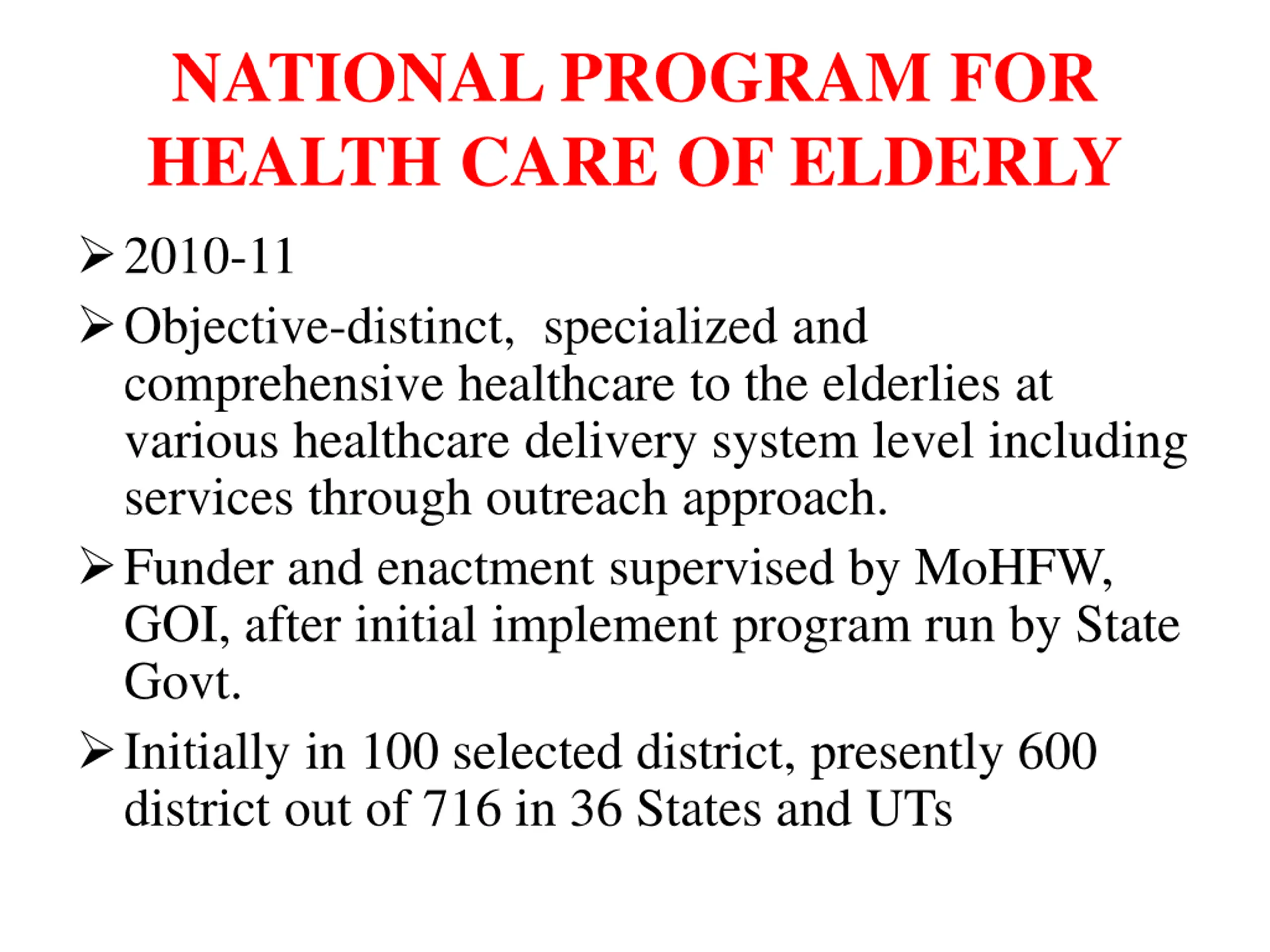 NATIONAL PROGRAM FOR HEALTH CARE OF ELDERLY

➢ 2010-11

➢ Objective-distinct, specialized and comprehensive healthcare to the elderlies at various healthcare delivery system level including services through outreach approach.

➢ Funder and enactment supervised by MoHFW, GOI, after initial implement program run by State Govt.

➢ Initially in 100 selected district, presently 600 district out of 716 in 36 States and UTs